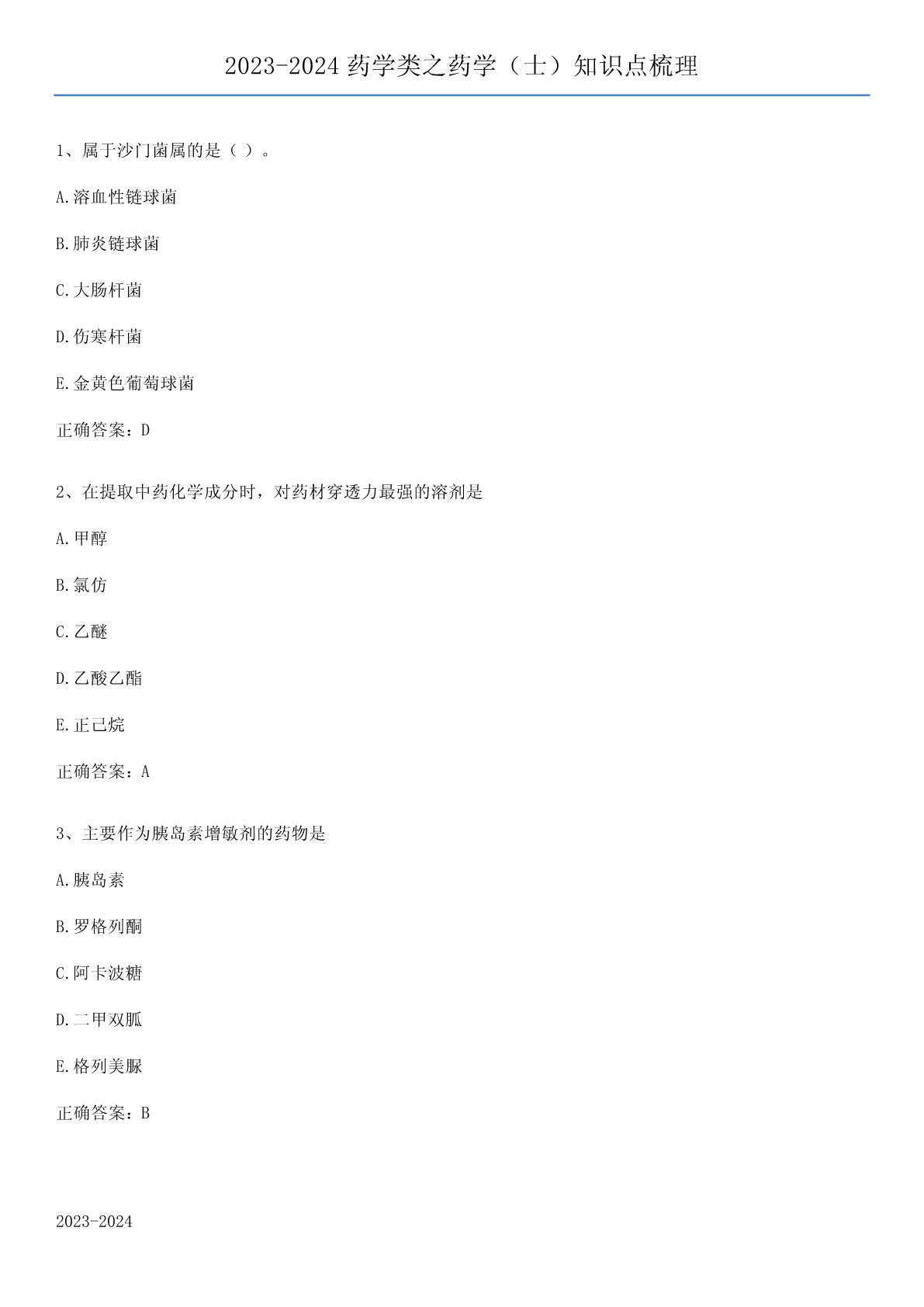 2023-2024 药学类之药学（士）知识点梳理

1、属于沙门菌属的是（ ）。

A.溶血性链球菌

B.肺炎链球菌

C.大肠杆菌

D.伤寒杆菌

E.金黄色葡萄球菌

正确答案：D

2、在提取中药化学成分时，对药材穿透力最强的溶剂是

A.甲醇

B.氯仿

C.乙醚

D.乙酸乙酯

E.正己烷

正确答案：A

3、主要作为胰岛素增敏剂的药物是

A.胰岛素

B.罗格列酮

C.阿卡波糖

D.二甲双胍

E.格列美脲

正确答案：B

2023-2024